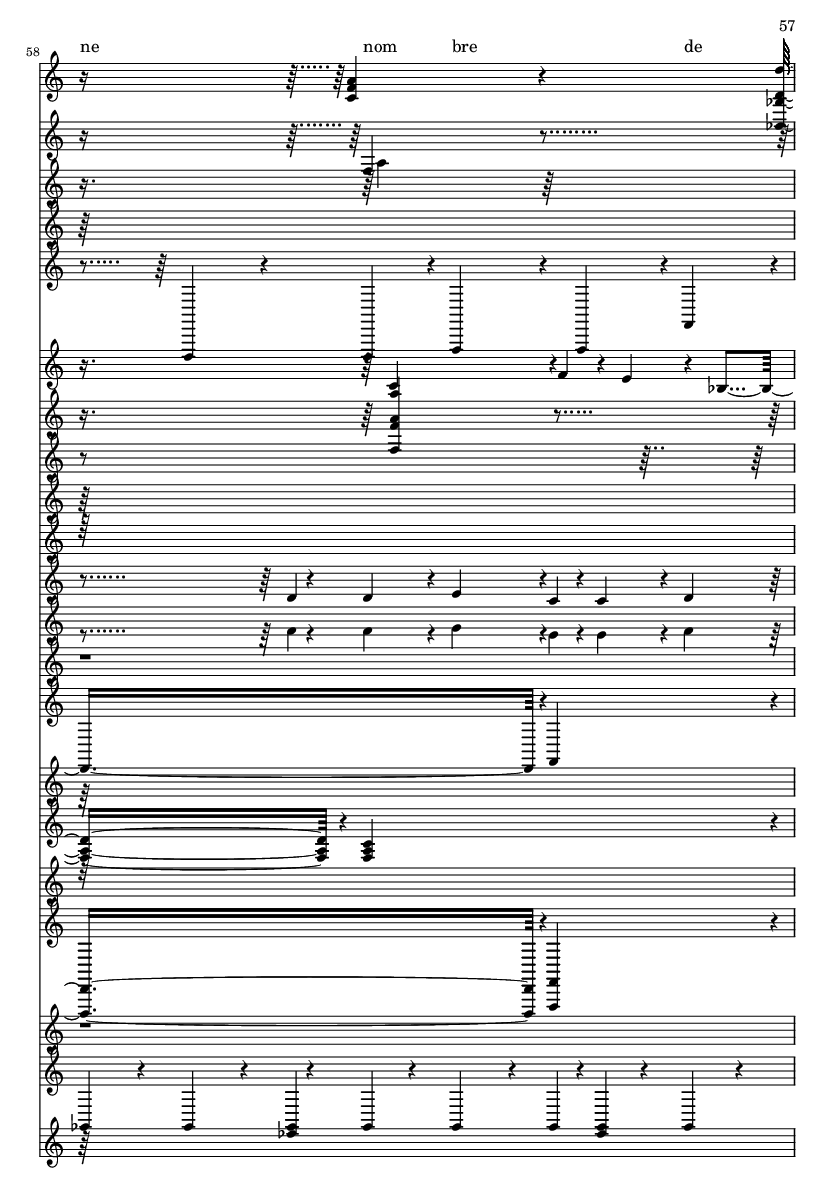 57

58

ne nom bre de